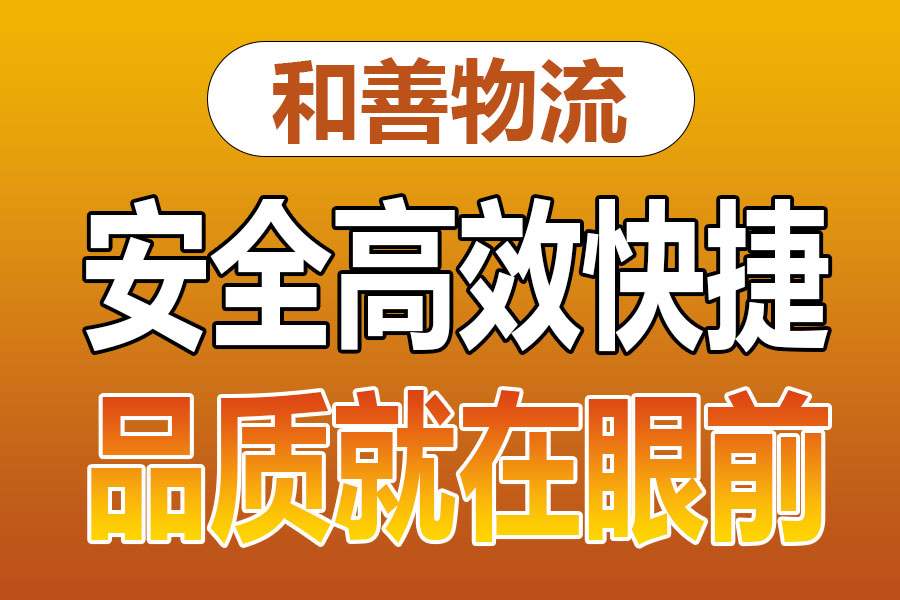 和善物流

安全高效快捷

品质就在眼前